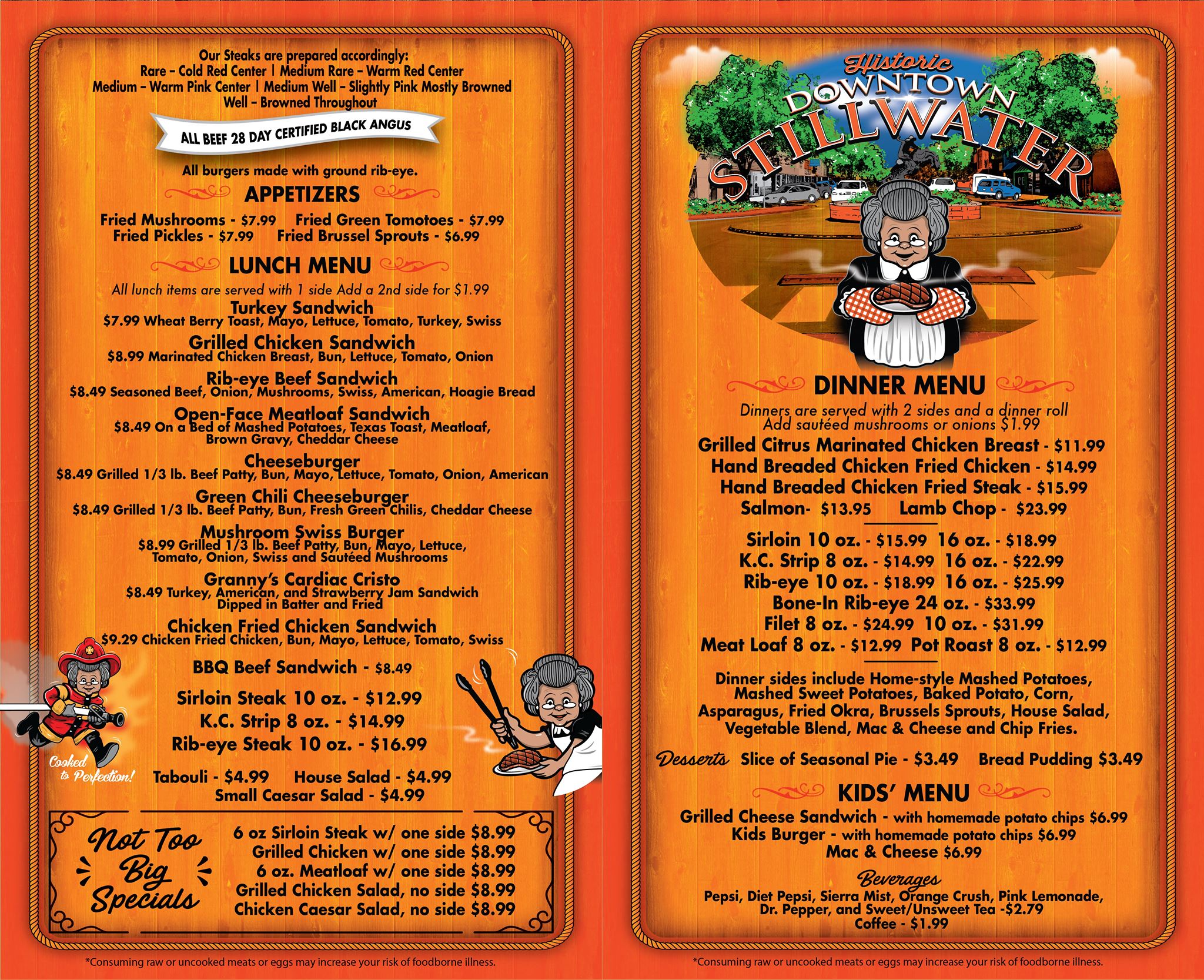 Our Steaks are prepared accordingly:
Rare - Cold Red Center | Medium Rare - Warm Red Center
Medium - Warm Pink Center | Medium Well - Slightly Pink Mostly Browned
Well - Browned Throughout

ALL BEEF 28 DAY CERTIFIED BLACK ANGUS

All burgers made with ground rib-eye.

APPETIZERS

Fried Mushrooms - $7.99 Fried Green Tomotoes - $7.99
Fried Pickles - $7.99 Fried Brussel Sprouts - $6.99

LUNCH MENU

All lunch items are served with 1 side Add a 2nd side for $1.99

Turkey Sandwich
$7.99 Wheat Berry Toast, Mayo, Lettuce, Tomato, Turkey, Swiss

Grilled Chicken Sandwich
$8.99 Marinated Chicken Breast, Bun, Lettuce, Tomato, Onion

Rib-eye Beef Sandwich
$8.49 Seasoned Beef, Onion, Mushrooms, Swiss, American, Hoagie Bread

Open-Face Meatloaf Sandwich
$8.49 On a Bed of Mashed Potatoes, Texas Toast, Meatloaf, Brown Gravy, Cheddar Cheese

Cheeseburger
$8.49 Grilled 1/3 lb. Beef Patty, Bun, Mayo, Lettuce, Tomato, Onion, American

Green Chili Cheeseburger
$8.49 Grilled 1/3 lb. Beef Patty, Bun, Fresh Green Chilis, Cheddar Cheese

Mushroom Swiss Burger
$8.99 Grilled 1/3 lb. Beef Patty, Bun, Mayo, Lettuce, Tomato, Onion, Swiss and Sautéed Mushrooms

Granny's Cardiac Cristo
$8.49 Turkey, American, and Strawberry Jam Sandwich Dipped in Batter and Fried

Chicken Fried Chicken Sandwich
$9.29 Chicken Fried Chicken, Bun, Mayo, Lettuce, Tomato, Swiss

BBQ Beef Sandwich - $8.49

Sirloin Steak 10 oz. - $12.99
K.C. Strip 8 oz. - $14.99
Rib-eye Steak 10 oz. - $16.99

Cooked to Perfection!

Tabouli - $4.99 House Salad - $4.99
Small Caesar Salad - $4.99

Not Too Big Specials
6 oz Sirloin Steak w/ one side $8.99
Grilled Chicken w/ one side $8.99
6 oz. Meatloaf w/ one side $8.99
Grilled Chicken Salad, no side $8.99
Chicken Caesar Salad, no side $8.99

*Consuming raw or uncooked meats or eggs may increase your risk of foodborne illness.

Historic
DOWNTOWN
STILLWATER

DINNER MENU

Dinners are served with 2 sides and a dinner roll
Add sautéed mushrooms or onions $1.99

Grilled Citrus Marinated Chicken Breast - $11.99
Hand Breaded Chicken Fried Chicken - $14.99
Hand Breaded Chicken Fried Steak - $15.99
Salmon- $13.95 Lamb Chop - $23.99

Sirloin 10 oz. - $15.99 16 oz. - $18.99
K.C. Strip 8 oz. - $14.99 16 oz. - $22.99
Rib-eye 10 oz. - $18.99 16 oz. - $25.99
Bone-In Rib-eye 24 oz. - $33.99
Filet 8 oz. - $24.99 10 oz. - $31.99
Meat Loaf 8 oz. - $12.99 Pot Roast 8 oz. - $12.99

Dinner sides include Home-style Mashed Potatoes, Mashed Sweet Potatoes, Baked Potato, Corn, Asparagus, Fried Okra, Brussels Sprouts, House Salad, Vegetable Blend, Mac & Cheese and Chip Fries.

Desserts Slice of Seasonal Pie - $3.49 Bread Pudding $3.49

KIDS' MENU

Grilled Cheese Sandwich - with homemade potato chips $6.99
Kids Burger - with homemade potato chips $6.99
Mac & Cheese $6.99

Beverages
Pepsi, Diet Pepsi, Sierra Mist, Orange Crush, Pink Lemonade, Dr. Pepper, and Sweet/Unsweet Tea -$2.79
Coffee - $1.99

*Consuming raw or uncooked meats or eggs may increase your risk of foodborne illness.